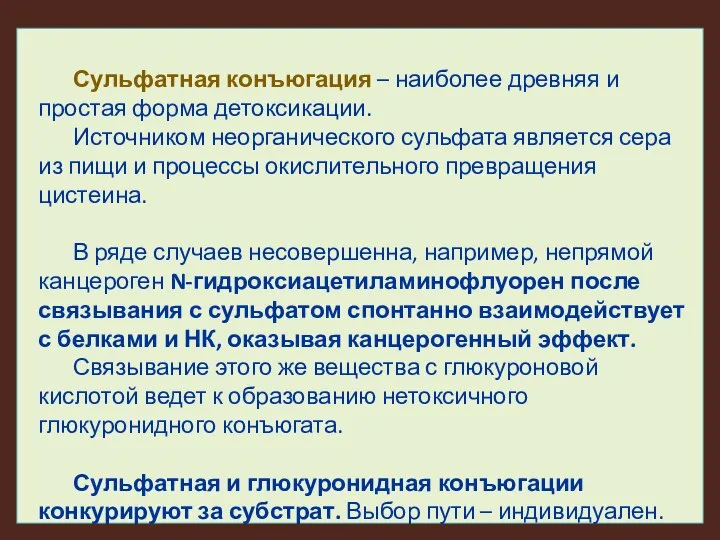 Сульфатная конъюгация – наиболее древняя и простая форма детоксикации.

Источником неорганического сульфата является сера из пищи и процессы окислительного превращения цистеина.

В ряде случаев несовершенна, например, непрямой канцероген N-гидроксиацетиламинофлуорен после связывания с сульфатом спонтанно взаимодействует с белками и НК, оказывая канцерогенный эффект.

Связывание этого же вещества с глюкуроновой кислотой ведет к образованию нетоксичного глюкуронидного конъюгата.

Сульфатная и глюкуронидная конъюгации конкурируют за субстрат. Выбор пути – индивидуален.